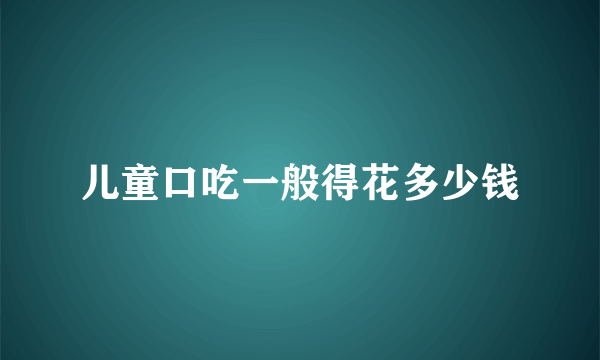 儿童口吃一般得花多少钱